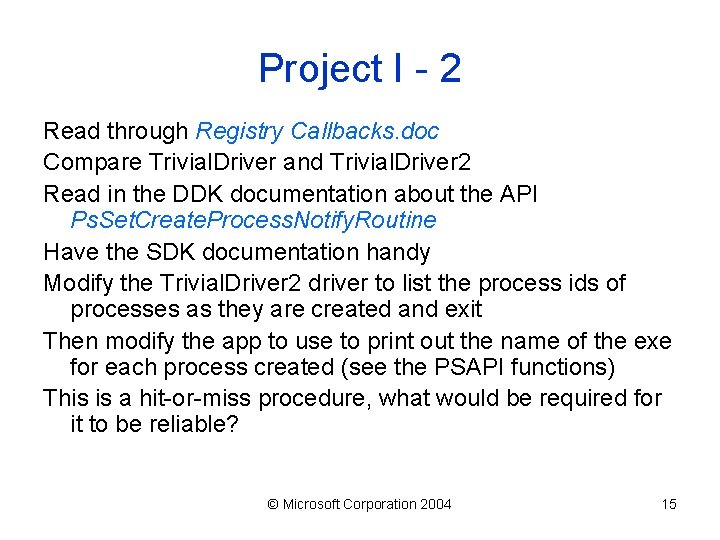 Project I - 2

Read through Registry Callbacks.doc

Compare TrivialDriver and TrivialDriver2

Read in the DDK documentation about the API PsSetCreateProcessNotifyRoutine

Have the SDK documentation handy

Modify the TrivialDriver2 driver to list the process ids of processes as they are created and exit

Then modify the app to use to print out the name of the exe for each process created (see the PSAPI functions)

This is a hit-or-miss procedure, what would be required for it to be reliable?

© Microsoft Corporation 2004

15